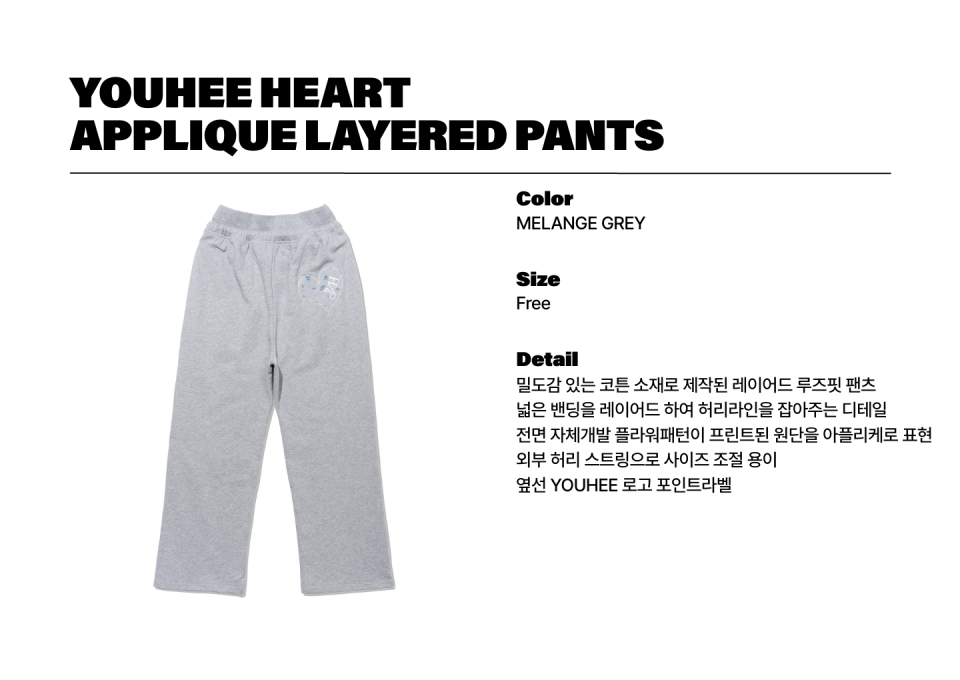 YOUHEE HEART
APPLIQUE LAYERED PANTS

Color
MELANGE GREY

Size
Free

Detail
밀도감 있는 코튼 소재로 제작된 레이어드 루즈핏 팬츠
넓은 밴딩을 레이어드 하여 허리라인을 잡아주는 디테일
전면 자체개발 플라워패턴이 프린트된 원단을 아플리케로 표현
외부 허리 스트링으로 사이즈 조절 용이
옆선 YOUHEE 로고 포인트라벨